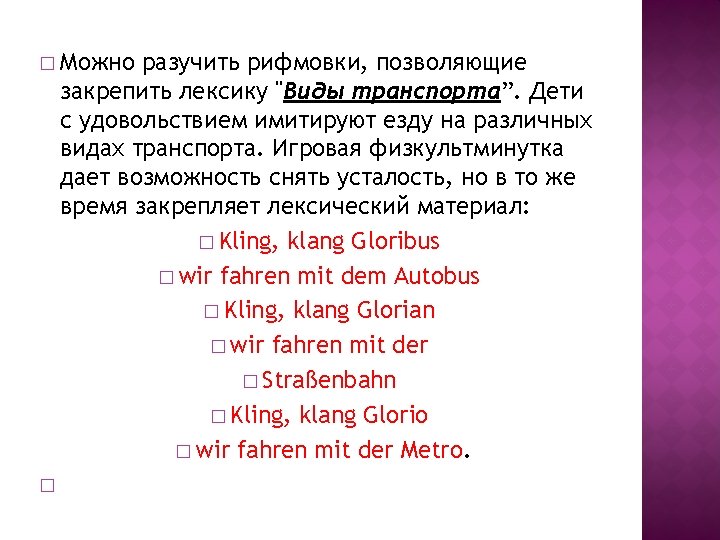 □ Можно разучить рифмовки, позволяющие закрепить лексику "Виды транспорта”. Дети с удовольствием имитируют езду на различных видах транспорта. Игровая физкультминутка дает возможность снять усталость, но в то же время закрепляет лексический материал:

□ Kling, klang Gloribus

□ wir fahren mit dem Autobus

□ Kling, klang Glorian

□ wir fahren mit der

□ Straßenbahn

□ Kling, klang Glorio

□ wir fahren mit der Metro.

□